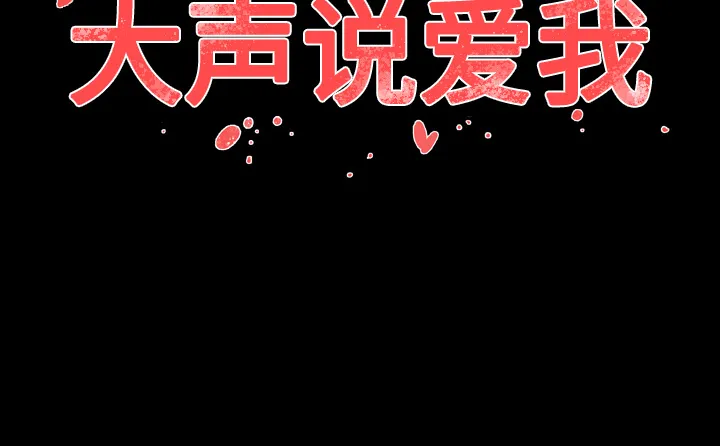 大声说爱我